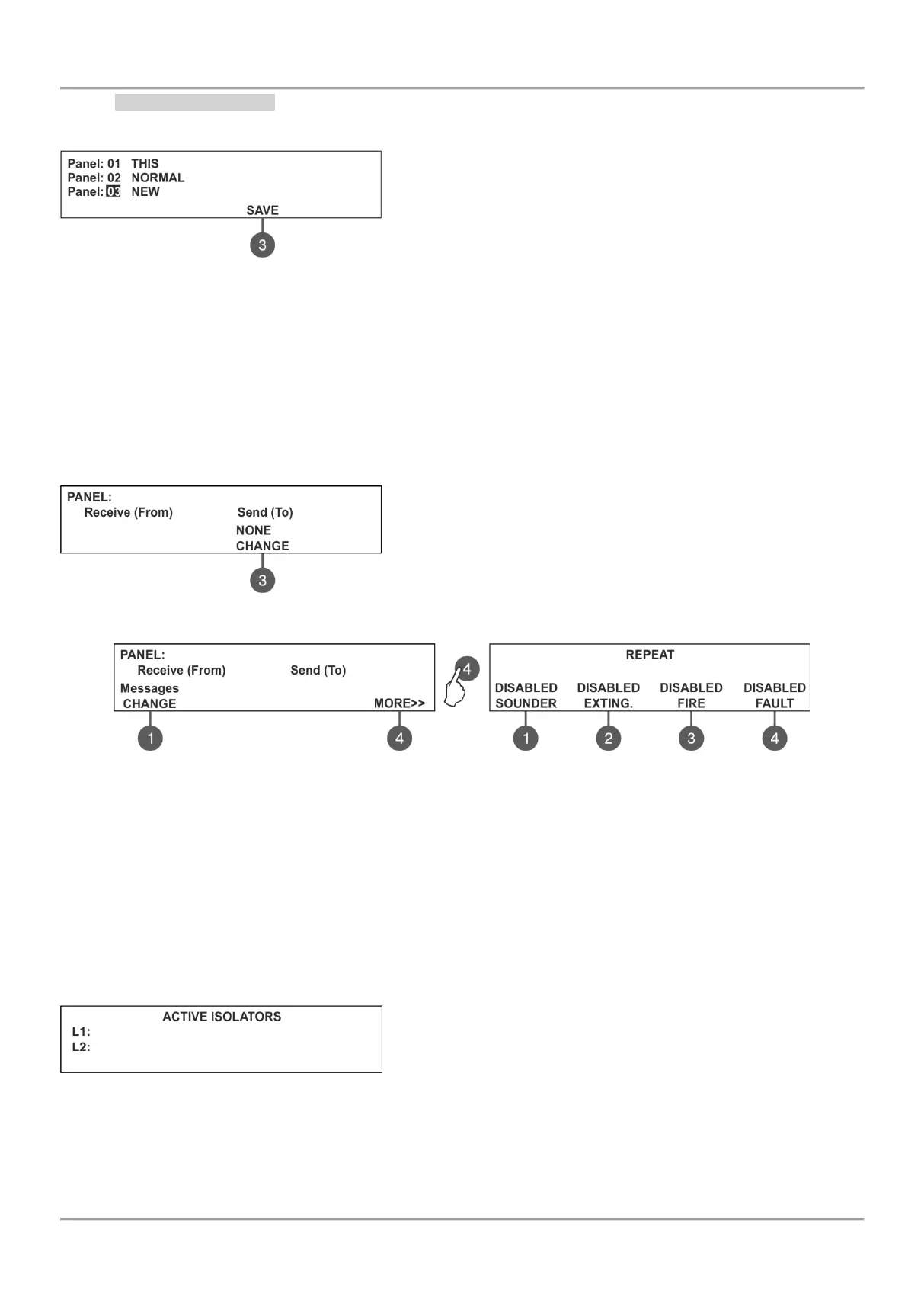 Panel: 01 THIS
Panel: 02 NORMAL
Panel: 03 NEW
SAVE

3

PANEL:
Receive (From) Send (To)
NONE
CHANGE

3

PANEL:
Receive (From) Send (To)
Messages
CHANGE MORE>>

1 4

4

REPEAT
DISABLED SOUNDER DISABLED EXTING. DISABLED FIRE DISABLED FAULT

1 2 3 4

ACTIVE ISOLATORS
L1:
L2: